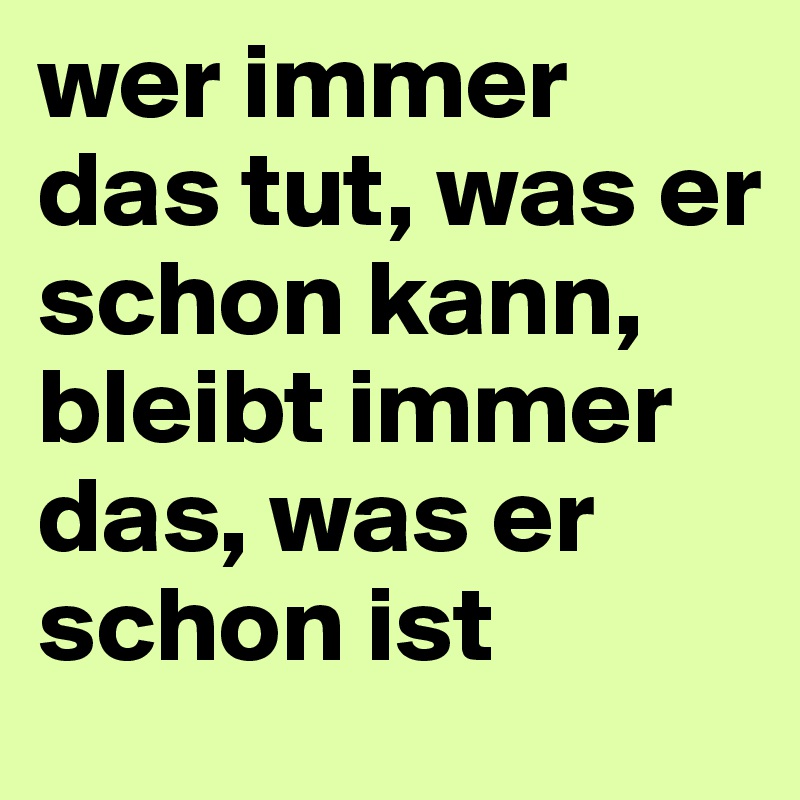 wer immer das tut, was er schon kann, bleibt immer das, was er schon ist